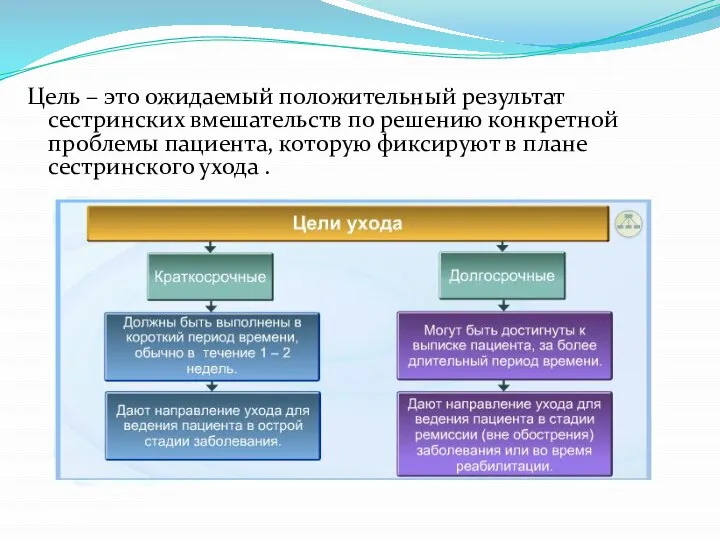 Цель – это ожидаемый положительный результат сестринских вмешательств по решению конкретной проблемы пациента, которую фиксируют в плане сестринского ухода .

Цели ухода

Краткосрочные

Должны быть выполнены в короткий период времени, обычно в течение 1 – 2 недель.

Дают направление ухода для ведения пациента в острой стадии заболевания.

Долгосрочные

Могут быть достигнуты к выписке пациента, за более длительный период времени.

Дают направление ухода для ведения пациента в стадии ремиссии (вне обострения) заболевания или во время реабилитации.